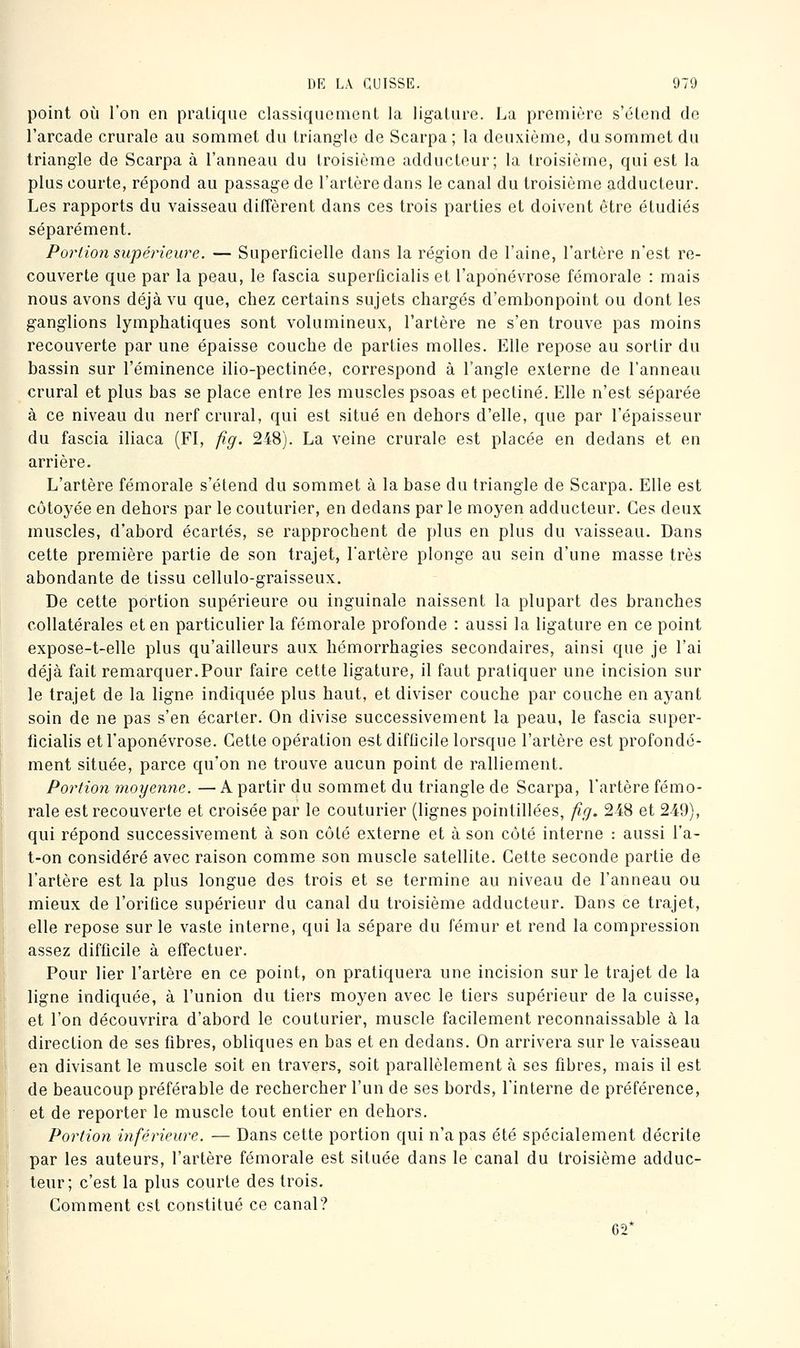 DE LA CUISSE. 979

point où l'on en pratique classiquement la ligature. La première s'étend de l'arcade crurale au sommet du triangle de Scarpa ; la deuxième, du sommet du triangle de Scarpa à l'anneau du troisième adducteur; la troisième, qui est la plus courte, répond au passage de l'artère dans le canal du troisième adducteur. Les rapports du vaisseau diffèrent dans ces trois parties et doivent être étudiés séparément.

Portion supérieure. — Superficielle dans la région de l'aine, l'artère n'est recouverte que par la peau, le fascia superficialis et l'aponévrose fémorale : mais nous avons déjà vu que, chez certains sujets chargés d'embonpoint ou dont les ganglions lymphatiques sont volumineux, l'artère ne s'en trouve pas moins recouverte par une épaisse couche de parties molles. Elle repose au sortir du bassin sur l'éminence ilio-pectinée, correspond à l'angle externe de l'anneau crural et plus bas se place entre les muscles psoas et pectiné. Elle n'est séparée à ce niveau du nerf crural, qui est situé en dehors d'elle, que par l'épaisseur du fascia iliaca (FI, fig. 248). La veine crurale est placée en dedans et en arrière.

L'artère fémorale s'étend du sommet à la base du triangle de Scarpa. Elle est côtoyée en dehors par le couturier, en dedans par le moyen adducteur. Ces deux muscles, d'abord écartés, se rapprochent de plus en plus du vaisseau. Dans cette première partie de son trajet, l'artère plonge au sein d'une masse très abondante de tissu cellulo-graisseux.

De cette portion supérieure ou inguinale naissent la plupart des branches collatérales et en particulier la fémorale profonde : aussi la ligature en ce point expose-t-elle plus qu'ailleurs aux hémorrhagies secondaires, ainsi que je l'ai déjà fait remarquer.Pour faire cette ligature, il faut pratiquer une incision sur le trajet de la ligne indiquée plus haut, et diviser couche par couche en ayant soin de ne pas s'en écarter. On divise successivement la peau, le fascia superficialis et l'aponévrose. Cette opération est difficile lorsque l'artère est profondément située, parce qu'on ne trouve aucun point de ralliement.

Portion moyenne. — A partir du sommet du triangle de Scarpa, l'artère fémorale est recouverte et croisée par le couturier (lignes pointillées, fig. 248 et 249), qui répond successivement à son côté externe et à son côté interne : aussi l'a-t-on considéré avec raison comme son muscle satellite. Cette seconde partie de l'artère est la plus longue des trois et se termine au niveau de l'anneau ou mieux de l'orifice supérieur du canal du troisième adducteur. Dans ce trajet, elle repose sur le vaste interne, qui la sépare du fémur et rend la compression assez difficile à effectuer.

Pour lier l'artère en ce point, on pratiquera une incision sur le trajet de la ligne indiquée, à l'union du tiers moyen avec le tiers supérieur de la cuisse, et l'on découvrira d'abord le couturier, muscle facilement reconnaissable à la direction de ses fibres, obliques en bas et en dedans. On arrivera sur le vaisseau en divisant le muscle soit en travers, soit parallèlement à ses fibres, mais il est de beaucoup préférable de rechercher l'un de ses bords, l'interne de préférence, et de reporter le muscle tout entier en dehors.

Portion inférieure. — Dans cette portion qui n'a pas été spécialement décrite par les auteurs, l'artère fémorale est située dans le canal du troisième adducteur; c'est la plus courte des trois.

Comment est constitué ce canal?

62*